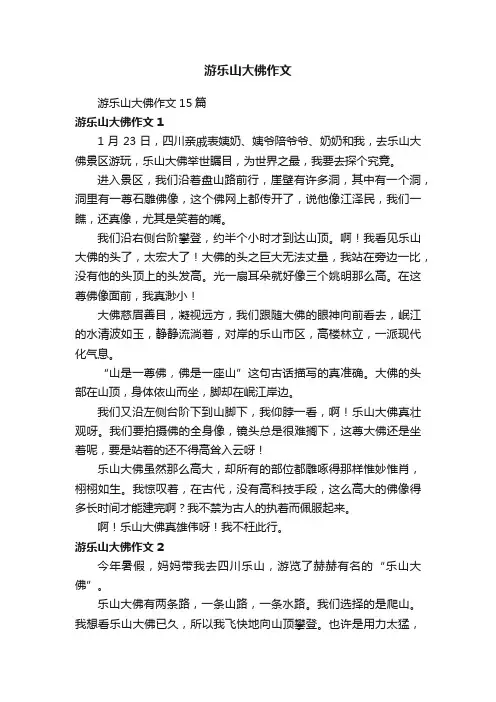 游乐山大佛作文

游乐山大佛作文15篇

游乐山大佛作文1

1月23日，四川亲戚表姨奶、姨爷陪爷爷、奶奶和我，去乐山大佛景区游玩，乐山大佛举世瞩目，为世界之最，我要去探个究竟。

进入景区，我们沿着盘山路前行，崖壁有许多洞，其中有一个洞，洞里有一尊石雕佛像，这个佛网上都传开了，说他像江泽民，我们一瞧，还真像，尤其是笑着的嘴。

我们沿右侧台阶攀登，约半个小时才到达山顶。啊！我看见乐山大佛的头了，太宏大了！大佛的头之巨大无法丈量，我站在旁边一比，没有他的头顶上的头发高。光一扇耳朵就好像三个姚明那么高。在这尊佛像面前，我真渺小！

大佛慈眉善目，凝视远方，我们跟随大佛的眼神向前看去，岷江的水清波如玉，静静流淌着，对岸的乐山市区，高楼林立，一派现代化气息。

“山是一尊佛，佛是一座山”这句古话描写的真准确。大佛的头部在山顶，身体依山而坐，脚却在岷江岸边。

我们又沿左侧台阶下到山脚下，我仰脖一看，啊！乐山大佛真壮观呀。我们要拍摄佛的全身像，镜头总是很难搁下，这尊大佛还是坐着呢，要是站着的还不得高耸入云呀！

乐山大佛虽然那么高大，却所有的部位都雕啄得那样惟妙惟肖，栩栩如生。我惊叹着，在古代，没有高科技手段，这么高大的佛像得多长时间才能建完啊？我不禁为古人的执着而佩服起来。

啊！乐山大佛真雄伟呀！我不枉此行。

游乐山大佛作文2

今年暑假，妈妈带我去四川乐山，游览了赫赫有名的“乐山大佛”。

乐山大佛有两条路，一条山路，一条水路。我们选择的是爬山。我想看乐山大佛已久，所以我飞快地向山顶攀登。也许是用力太猛，